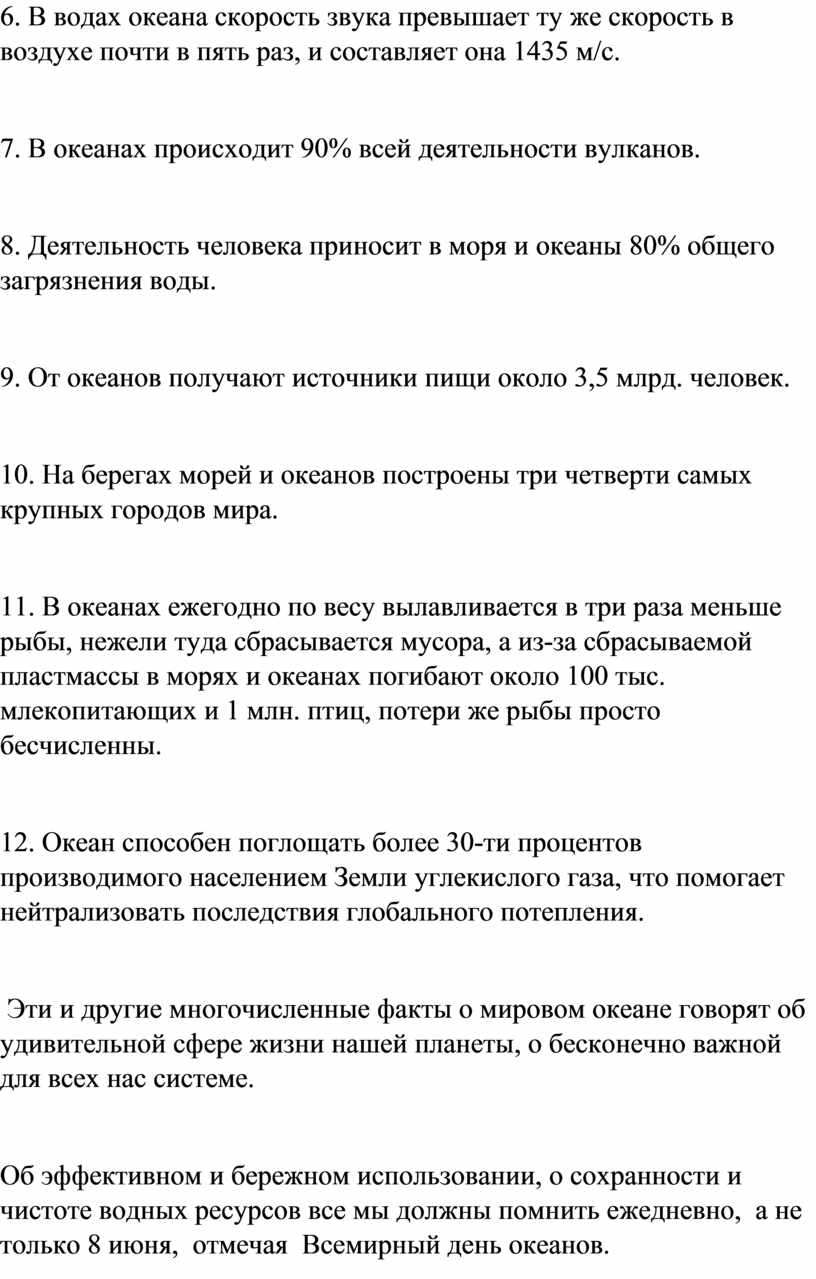 6. В водах океана скорость звука превышает ту же скорость в воздухе почти в пять раз, и составляет она 1435 м/с.

7. В океанах происходит 90% всей деятельности вулканов.

8. Деятельность человека приносит в моря и океаны 80% общего загрязнения воды.

9. От океанов получают источники пищи около 3,5 млрд. человек.

10. На берегах морей и океанов построены три четверти самых крупных городов мира.

11. В океанах ежегодно по весу вылавливается в три раза меньше рыбы, нежели туда сбрасывается мусора, а из-за сбрасываемой пластмассы в морях и океанах погибают около 100 тыс. млекопитающих и 1 млн. птиц, потери же рыбы просто бесчисленны.

12. Океан способен поглощать более 30-ти процентов производимого населением Земли углекислого газа, что помогает нейтрализовать последствия глобального потепления.

Эти и другие многочисленные факты о мировом океане говорят об удивительной сфере жизни нашей планеты, о бесконечно важной для всех нас системе.

Об эффективном и бережном использовании, о сохранности и чистоте водных ресурсов все мы должны помнить ежедневно, а не только 8 июня, отмечая Всемирный день океанов.